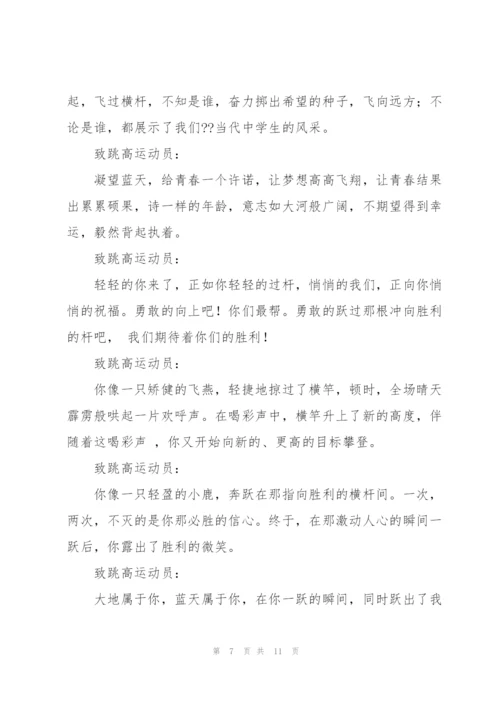 起，飞过横杆，不知是谁，奋力掷出希望的种子，飞向远方；不论是谁，都展示了我们??当代中学生的风采。

致跳高运动员：

凝望蓝天，给青春一个许诺，让梦想高高飞翔，让青春结果出累累硕果，诗一样的年龄，意志如大河般广阔，不期望得到幸运，毅然背起执着。

致跳高运动员：

轻轻的你来了，正如你轻轻的过杆，悄悄的我们，正向你悄悄的祝福。勇敢的向上吧！你们最帮。勇敢的跃过那根冲向胜利的杆吧， 我们期待着你们的胜利！

致跳高运动员：

你像一只矫健的飞燕，轻捷地掠过了横竿，顿时，全场晴天霹雳般哄起一片欢呼声。在喝彩声中，横竿升上了新的高度，伴随着这喝彩声 ，你又开始向新的、更高的目标攀登。

致跳高运动员：

你像一只轻盈的小鹿，奔跃在那指向胜利的横杆间。一次，两次，不灭的是你那必胜的信心。终于，在那激动人心的瞬间一跃后，你露出了胜利的微笑。

致跳高运动员：

大地属于你，蓝天属于你，在你一跃的瞬间，同时跃出了我

第 7 页 共 11 页